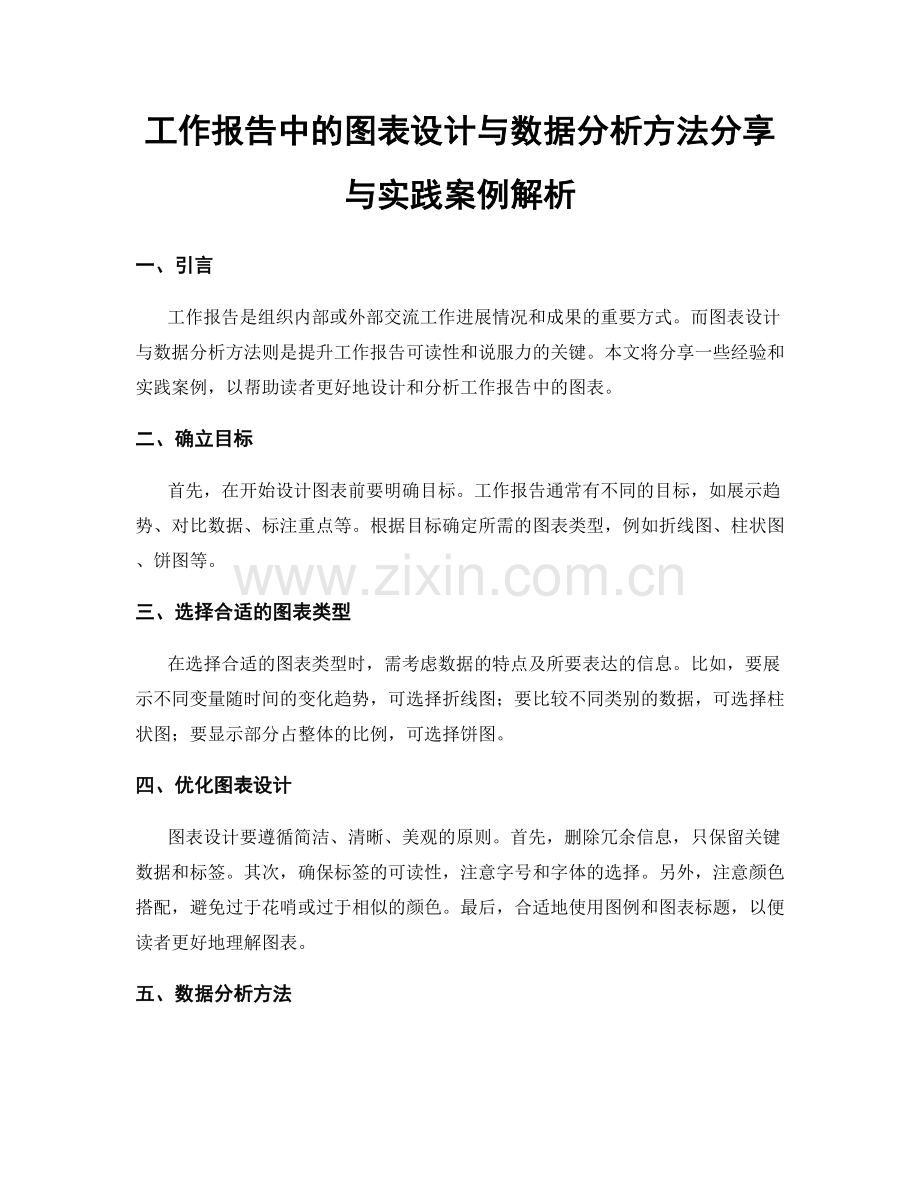 工作报告中的图表设计与数据分析方法分享与实践案例解析

一、引言

工作报告是组织内部或外部交流工作进展情况和成果的重要方式。而图表设计与数据分析方法则是提升工作报告可读性和说服力的关键。本文将分享一些经验和实践案例，以帮助读者更好地设计和分析工作报告中的图表。

二、确立目标

首先，在开始设计图表前要明确目标。工作报告通常有不同的目标，如展示趋势、对比数据、标注重点等。根据目标确定所需的图表类型，例如折线图、柱状图、饼图等。

三、选择合适的图表类型

在选择合适的图表类型时，需考虑数据的特点及所要表达的信息。比如，要展示不同变量随时间的变化趋势，可选择折线图；要比较不同类别的数据，可选择柱状图；要显示部分占整体的比例，可选择饼图。

四、优化图表设计

图表设计要遵循简洁、清晰、美观的原则。首先，删除冗余信息，只保留关键数据和标签。其次，确保标签的可读性，注意字号和字体的选择。另外，注意颜色搭配，避免过于花哨或过于相似的颜色。最后，合适地使用图例和图表标题，以便读者更好地理解图表。

五、数据分析方法

www.zixin.com.cn